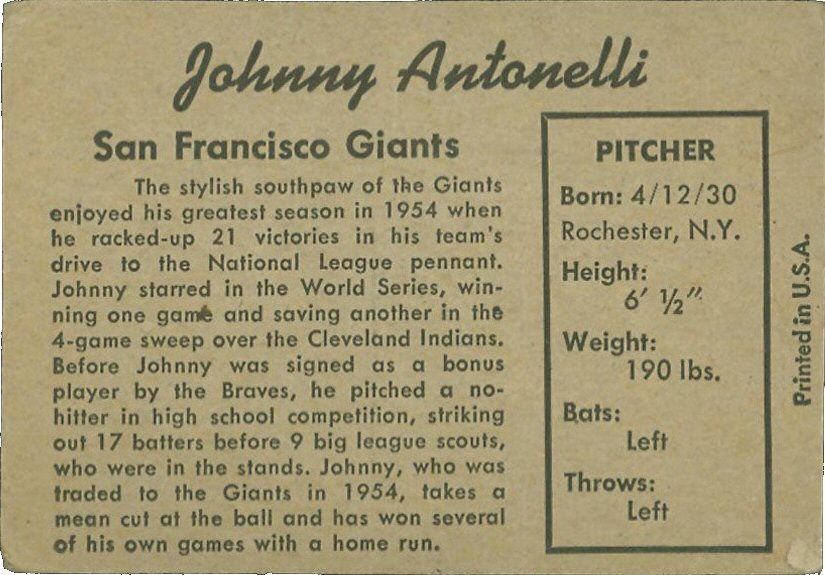 Johnny Antonelli

San Francisco Giants

The stylish southpaw of the Giants enjoyed his greatest season in 1954 when he racked-up 21 victories in his team's drive to the National League pennant. Johnny starred in the World Series, winning one game and saving another in the 4-game sweep over the Cleveland Indians. Before Johnny was signed as a bonus player by the Braves, he pitched a no-hitter in high school competition, striking out 17 batters before 9 big league scouts, who were in the stands. Johnny, who was traded to the Giants in 1954, takes a mean cut at the ball and has won several of his own games with a home run.

PITCHER

Born: 4/12/30
Rochester, N.Y.

Height:
6' ½"

Weight:
190 lbs.

Bats:
Left

Throws:
Left

Printed in U.S.A.